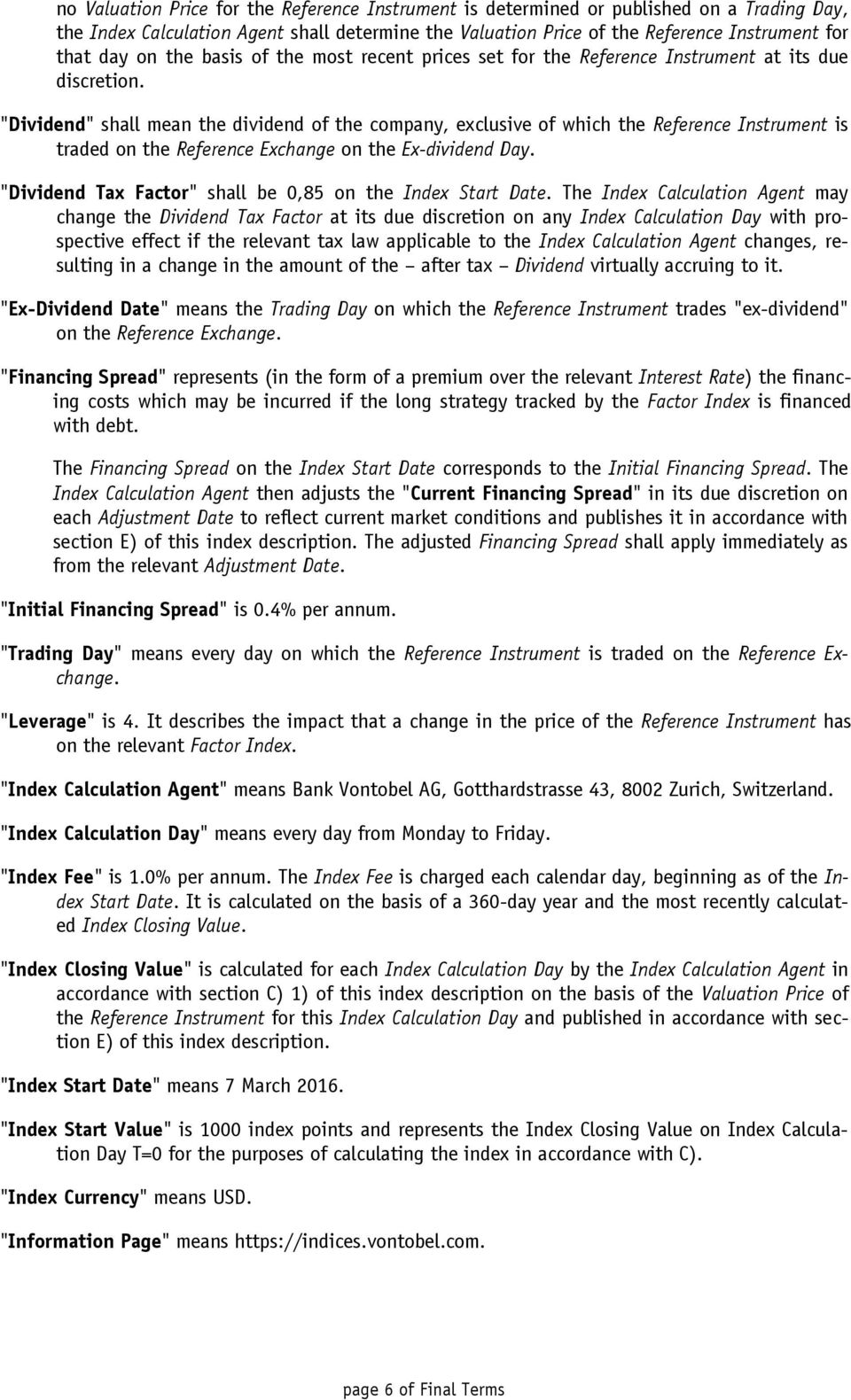 no Valuation Price for the Reference Instrument is determined or published on a Trading Day, the Index Calculation Agent shall determine the Valuation Price of the Reference Instrument for that day on the basis of the most recent prices set for the Reference Instrument at its due discretion.

"Dividend" shall mean the dividend of the company, exclusive of which the Reference Instrument is traded on the Reference Exchange on the Ex-dividend Day.

"Dividend Tax Factor" shall be 0,85 on the Index Start Date. The Index Calculation Agent may change the Dividend Tax Factor at its due discretion on any Index Calculation Day with prospective effect if the relevant tax law applicable to the Index Calculation Agent changes, resulting in a change in the amount of the – after tax – Dividend virtually accruing to it.

"Ex-Dividend Date" means the Trading Day on which the Reference Instrument trades "ex-dividend" on the Reference Exchange.

"Financing Spread" represents (in the form of a premium over the relevant Interest Rate) the financing costs which may be incurred if the long strategy tracked by the Factor Index is financed with debt.

The Financing Spread on the Index Start Date corresponds to the Initial Financing Spread. The Index Calculation Agent then adjusts the "Current Financing Spread" in its due discretion on each Adjustment Date to reflect current market conditions and publishes it in accordance with section E) of this index description. The adjusted Financing Spread shall apply immediately as from the relevant Adjustment Date.

"Initial Financing Spread" is 0.4% per annum.

"Trading Day" means every day on which the Reference Instrument is traded on the Reference Exchange.

"Leverage" is 4. It describes the impact that a change in the price of the Reference Instrument has on the relevant Factor Index.

"Index Calculation Agent" means Bank Vontobel AG, Gotthardstrasse 43, 8002 Zurich, Switzerland.

"Index Calculation Day" means every day from Monday to Friday.

"Index Fee" is 1.0% per annum. The Index Fee is charged each calendar day, beginning as of the Index Start Date. It is calculated on the basis of a 360-day year and the most recently calculated Index Closing Value.

"Index Closing Value" is calculated for each Index Calculation Day by the Index Calculation Agent in accordance with section C) 1) of this index description on the basis of the Valuation Price of the Reference Instrument for this Index Calculation Day and published in accordance with section E) of this index description.

"Index Start Date" means 7 March 2016.

"Index Start Value" is 1000 index points and represents the Index Closing Value on Index Calculation Day T=0 for the purposes of calculating the index in accordance with C).

"Index Currency" means USD.

"Information Page" means https://indices.vontobel.com.

page 6 of Final Terms